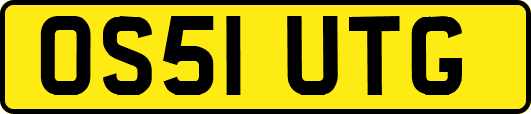 OS51 UTG